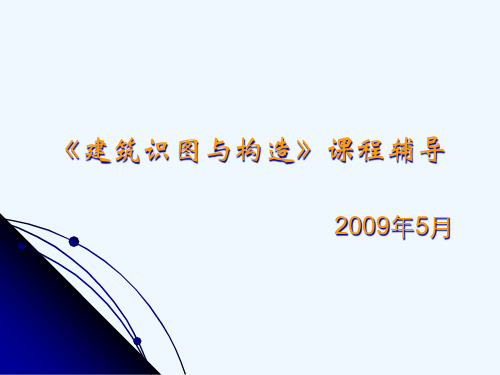 《建筑识图与构造》课程辅导

2009年5月